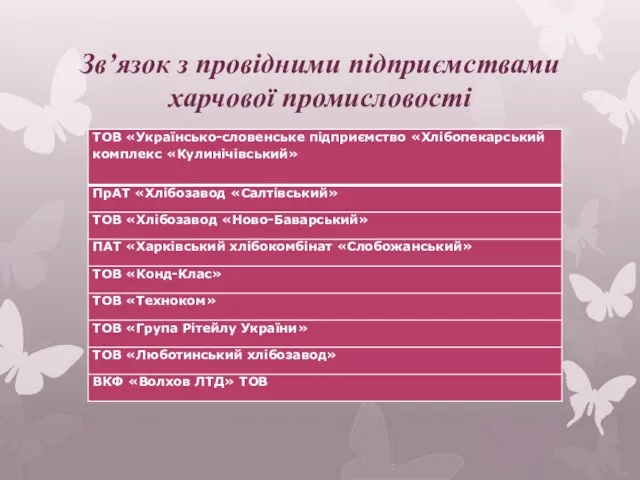 Зв’язок з провідними підприємствами харчової промисловості

| ТОВ «Українсько-словенське підприємство «Хлібопекарський комплекс «Кулинічівський» |
|---|
| ПрАТ «Хлібозавод «Салтівський» |
| ТОВ «Хлібозавод «Ново-Баварський» |
| ПАТ «Харківський хлібокомбінат «Слобожанський» |
| ТОВ «Конд-Клас» |
| ТОВ «Техноком» |
| ТОВ «Група Рітейлу України» |
| ТОВ «Люботинський хлібозавод» |
| ВКФ «Волхов ЛТД» ТОВ |